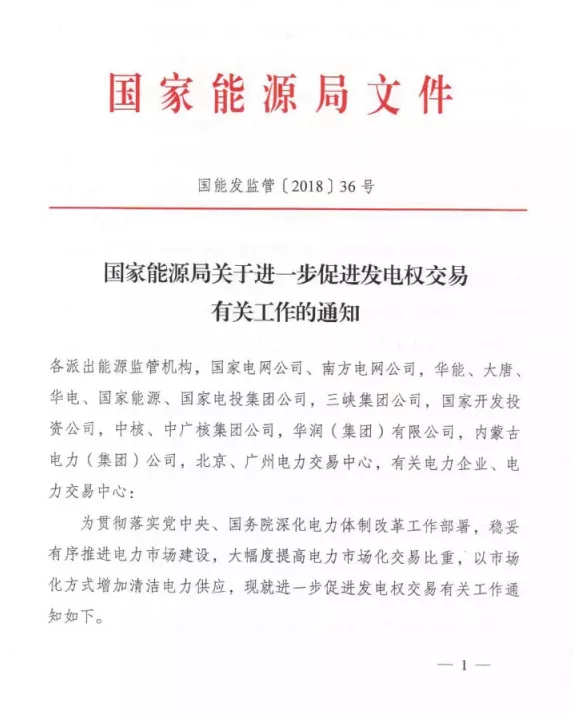 国家能源局文件

国能发监管〔2018〕36号

国家能源局关于进一步促进发电权交易有关工作的通知

各派出能源监管机构，国家电网公司、南方电网公司，华能、大唐、华电、国家能源、国家电投集团公司，三峡集团公司，国家开发投资公司，中核、中广核集团公司，华润（集团）有限公司，内蒙古电力（集团）公司，北京、广州电力交易中心，有关电力企业、电力交易中心：

为贯彻落实党中央、国务院深化电力体制改革工作部署，稳妥有序推进电力市场建设，大幅度提高电力市场化交易比重，以市场化方式增加清洁电力供应，现就进一步促进发电权交易有关工作通知如下。

— 1 —